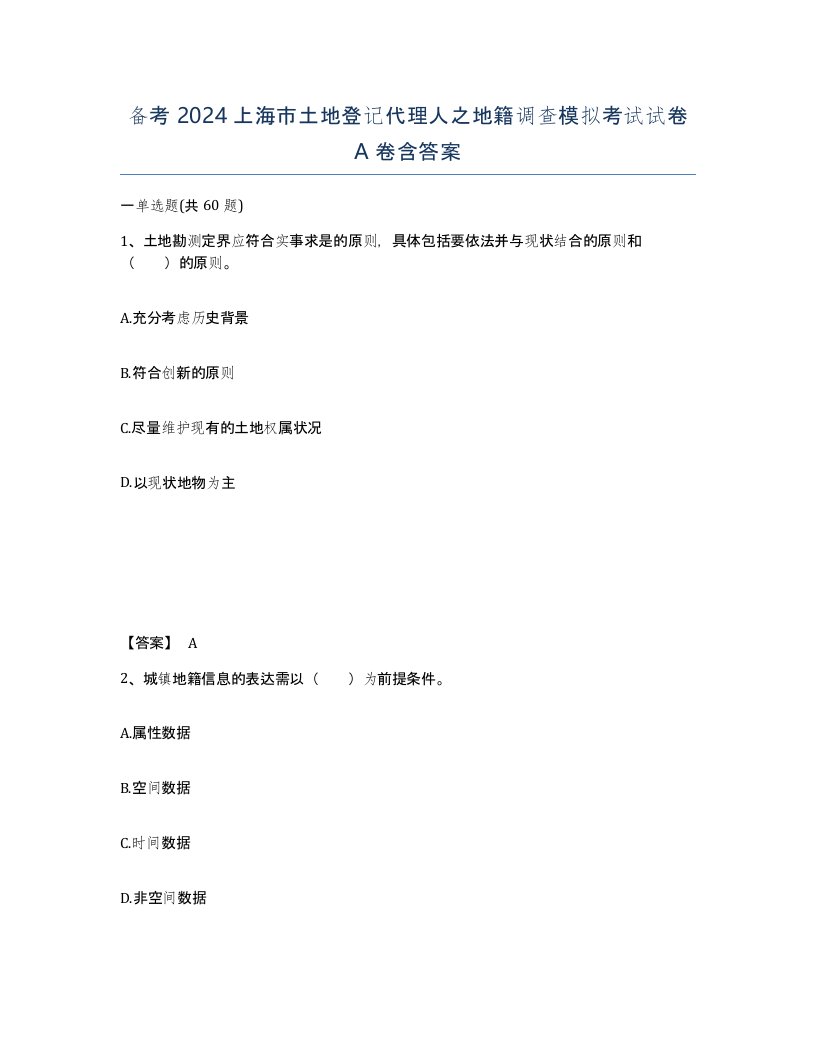 备考2024上海市土地登记代理人之地籍调查模拟考试试卷A卷含答案

一单选题(共60题)

1、土地勘测定界应符合实事求是的原则，具体包括要依法并与现状结合的原则和（　　）的原则。

A.充分考虑历史背景

B.符合创新的原则

C.尽量维护现有的土地权属状况

D.以现状地物为主

【答案】 A

2、城镇地籍信息的表达需以（　　）为前提条件。

A.属性数据

B.空间数据

C.时间数据

D.非空间数据